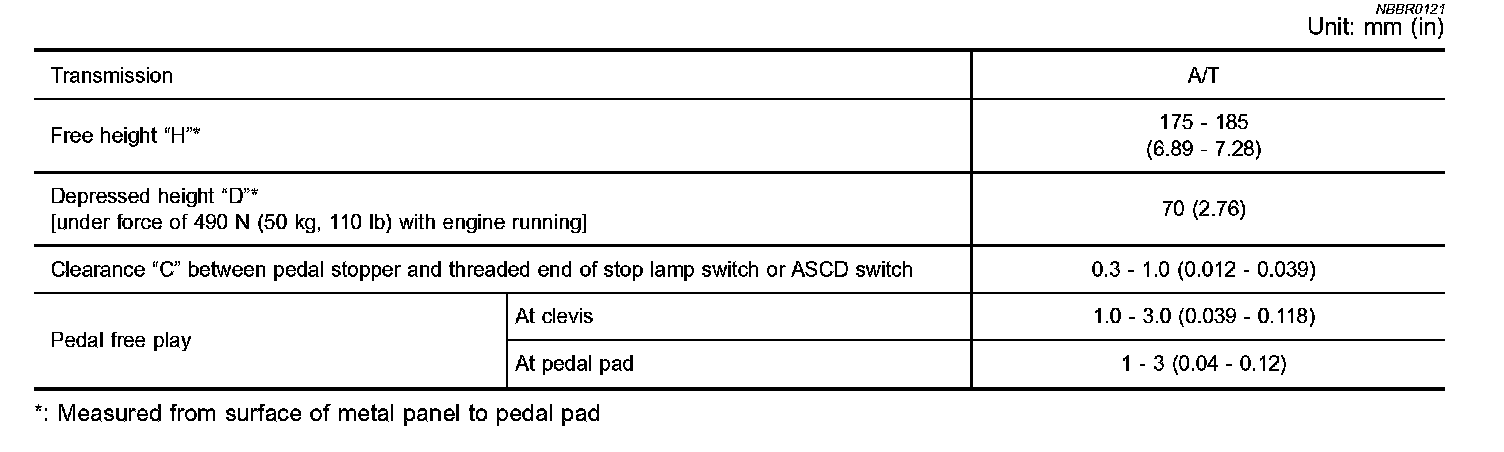 NBBR0121

Unit: mm (in)

| Transmission | | A/T |
|---|---|---|
| Free height "H"* | | 175 - 185 (6.89 - 7.28) |
| Depressed height "D"* [under force of 490 N (50 kg, 110 lb) with engine running] | | 70 (2.76) |
| Clearance "C" between pedal stopper and threaded end of stop lamp switch or ASCD switch | | 0.3 - 1.0 (0.012 - 0.039) |
| Pedal free play | At clevis | 1.0 - 3.0 (0.039 - 0.118) |
| | At pedal pad | 1 - 3 (0.04 - 0.12) |

*: Measured from surface of metal panel to pedal pad